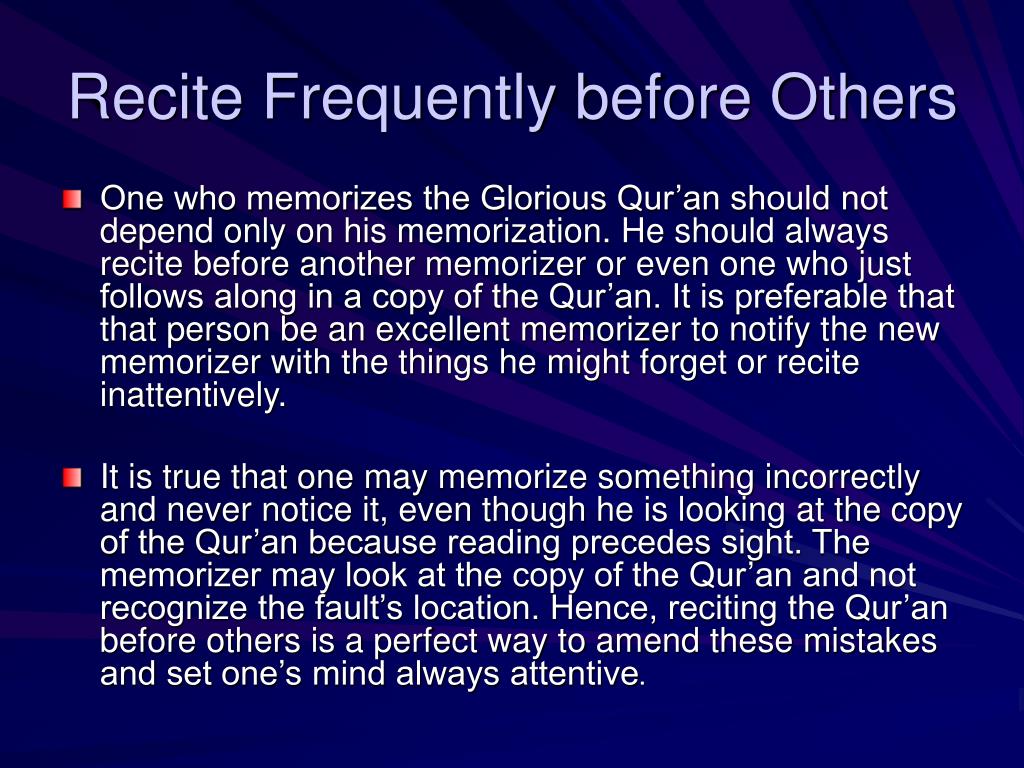 Recite Frequently before Others

One who memorizes the Glorious Qur’an should not depend only on his memorization. He should always recite before another memorizer or even one who just follows along in a copy of the Qur’an. It is preferable that that person be an excellent memorizer to notify the new memorizer with the things he might forget or recite inattentively.

It is true that one may memorize something incorrectly and never notice it, even though he is looking at the copy of the Qur’an because reading precedes sight. The memorizer may look at the copy of the Qur’an and not recognize the fault’s location. Hence, reciting the Qur’an before others is a perfect way to amend these mistakes and set one’s mind always attentive.